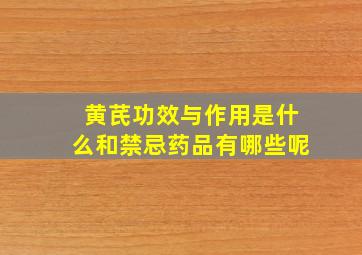 黄芪功效与作用是什么和禁忌药品有哪些呢